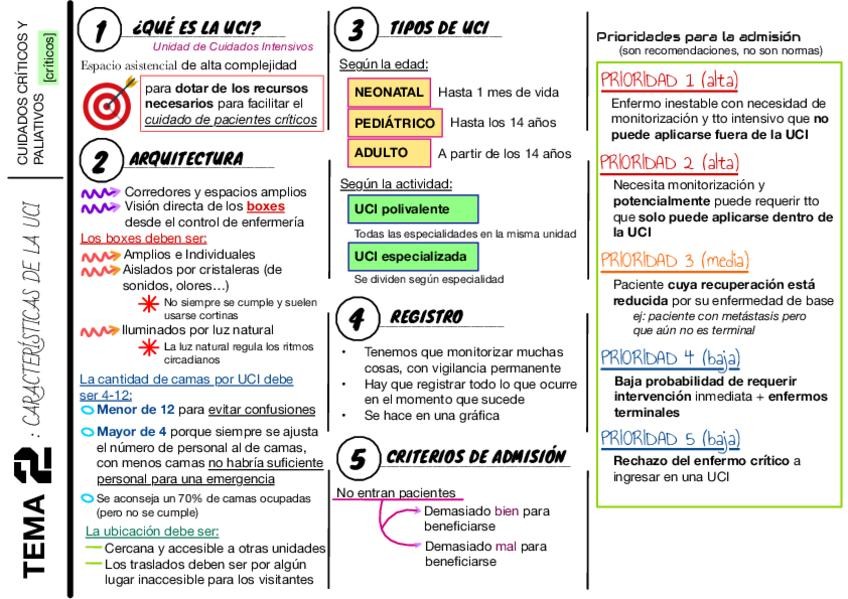 CUIDADOS CRÍTICOS Y PALIATIVOS [críticos]

TEMA 2 : CARACTERÍSTICAS DE LA UCI

1 ¿QUÉ ES LA UCI?
Unidad de Cuidados Intensivos
Espacio asistencial de alta complejidad
para dotar de los recursos necesarios para facilitar el cuidado de pacientes críticos

2 ARQUITECTURA
Corredores y espacios amplios
Visión directa de los boxes desde el control de enfermería
Los boxes deben ser:
Amplios e Individuales
Aislados por cristaleras (de sonidos, olores…)
No siempre se cumple y suelen usarse cortinas
Iluminados por luz natural
La luz natural regula los ritmos circadianos
La cantidad de camas por UCI debe ser 4-12:
Menor de 12 para evitar confusiones
Mayor de 4 porque siempre se ajusta el número de personal al de camas, con menos camas no habría suficiente personal para una emergencia
Se aconseja un 70% de camas ocupadas (pero no se cumple)
La ubicación debe ser:
Cercana y accesible a otras unidades
Los traslados deben ser por algún lugar inaccesible para los visitantes

3 TIPOS DE UCI
Según la edad:
NEONATAL Hasta 1 mes de vida
PEDIÁTRICO Hasta los 14 años
ADULTO A partir de los 14 años
Según la actividad:
UCI polivalente
Todas las especialidades en la misma unidad
UCI especializada
Se dividen según especialidad

4 REGISTRO
• Tenemos que monitorizar muchas cosas, con vigilancia permanente
• Hay que registrar todo lo que ocurre en el momento que sucede
• Se hace en una gráfica

5 CRITERIOS DE ADMISIÓN
No entran pacientes
Demasiado bien para beneficiarse
Demasiado mal para beneficiarse

Prioridades para la admisión
(son recomendaciones, no son normas)
PRIORIDAD 1 (alta)
Enfermo inestable con necesidad de monitorización y tto intensivo que no puede aplicarse fuera de la UCI
PRIORIDAD 2 (alta)
Necesita monitorización y potencialmente puede requerir tto que solo puede aplicarse dentro de la UCI
PRIORIDAD 3 (media)
Paciente cuya recuperación está reducida por su enfermedad de base
ej: paciente con metástasis pero que aún no es terminal
PRIORIDAD 4 (baja)
Baja probabilidad de requerir intervención inmediata + enfermos terminales
PRIORIDAD 5 (baja)
Rechazo del enfermo crítico a ingresar en una UCI